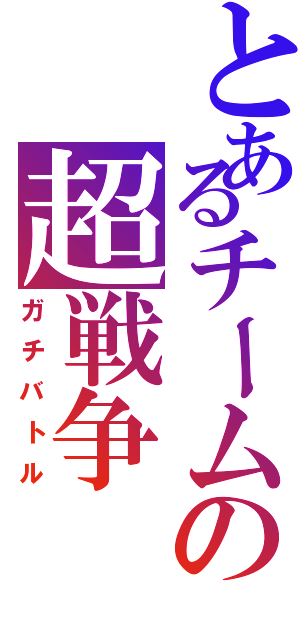 とあるチームの
超戦争
ガチバトル